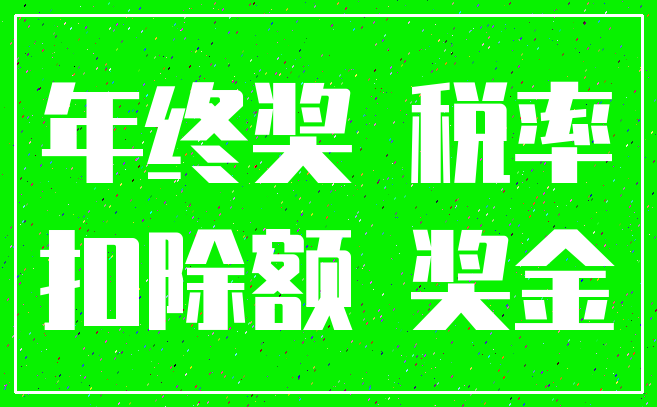 年终奖 税率
扣除额 奖金